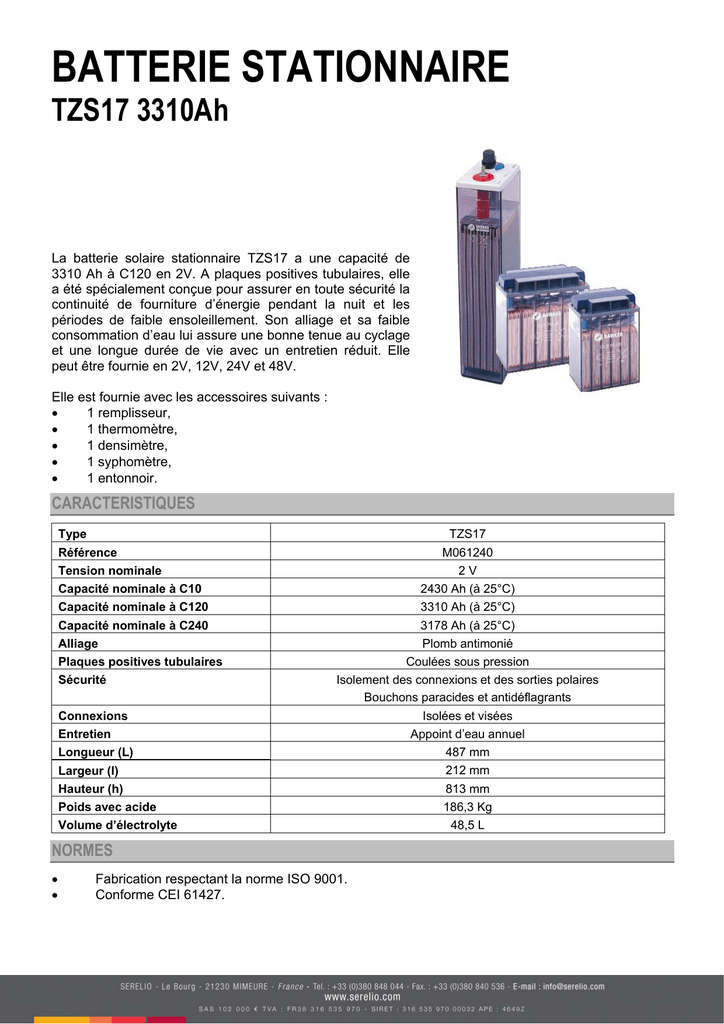 BATTERIE STATIONNAIRE
TZS17 3310Ah

La batterie solaire stationnaire TZS17 a une capacité de 3310 Ah à C120 en 2V. A plaques positives tubulaires, elle a été spécialement conçue pour assurer en toute sécurité la continuité de fourniture d'énergie pendant la nuit et les périodes de faible ensoleillement. Son alliage et sa faible consommation d'eau lui assure une bonne tenue au cyclage et une longue durée de vie avec un entretien réduit. Elle peut être fournie en 2V, 12V, 24V et 48V.

Elle est fournie avec les accessoires suivants :
• 1 remplisseur,
• 1 thermomètre,
• 1 densimètre,
• 1 syphomètre,
• 1 entonnoir.

CARACTERISTIQUES

| Type | TZS17 |
|---|---|
| Référence | M061240 |
| Tension nominale | 2 V |
| Capacité nominale à C10 | 2430 Ah (à 25°C) |
| Capacité nominale à C120 | 3310 Ah (à 25°C) |
| Capacité nominale à C240 | 3178 Ah (à 25°C) |
| Alliage | Plomb antimonié |
| Plaques positives tubulaires | Coulées sous pression |
| Sécurité | Isolement des connexions et des sorties polaires Bouchons paracides et antidéflagrants |
| Connexions | Isolées et visées |
| Entretien | Appoint d'eau annuel |
| Longueur (L) | 487 mm |
| Largeur (l) | 212 mm |
| Hauteur (h) | 813 mm |
| Poids avec acide | 186,3 Kg |
| Volume d'électrolyte | 48,5 L |

NORMES

• Fabrication respectant la norme ISO 9001.
• Conforme CEI 61427.

SERELIO - Le Bourg - 21230 MIMEURE - France - Tel. : +33 (0)380 848 044 - Fax. : +33 (0)380 840 536 - E-mail : info@serelio.com
www.serelio.com
SAS 102 000 € TVA : FR38 316 535 970 - SIRET : 316 535 970 00032 APE : 4649Z